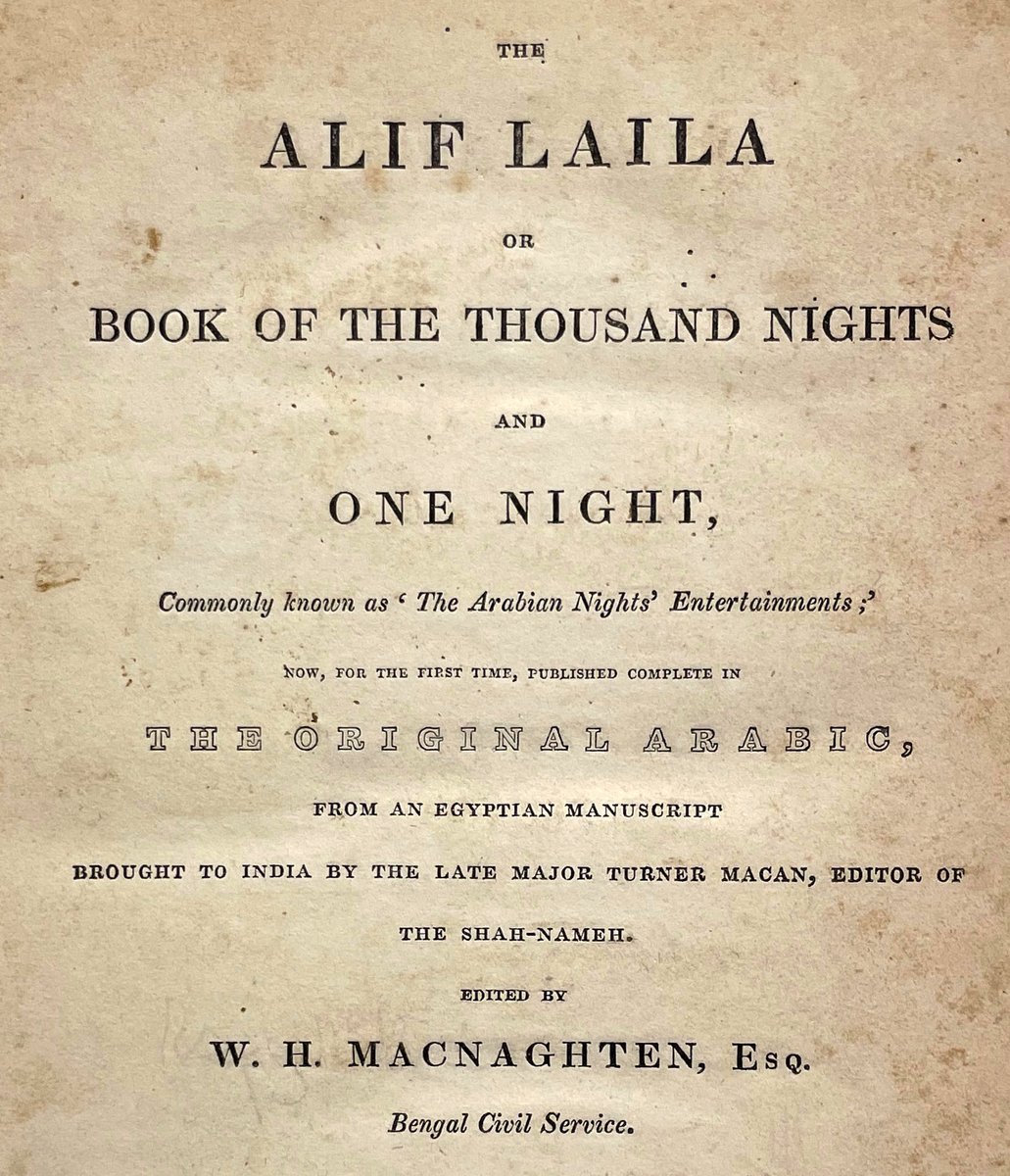 THE

ALIF LAILA

OR

BOOK OF THE THOUSAND NIGHTS

AND

ONE NIGHT,

Commonly known as 'The Arabian Nights' Entertainments;'

NOW, FOR THE FIRST TIME, PUBLISHED COMPLETE IN

THE ORIGINAL ARABIC,

FROM AN EGYPTIAN MANUSCRIPT

BROUGHT TO INDIA BY THE LATE MAJOR TURNER MACAN, EDITOR OF

THE SHAH-NAMEH.

EDITED BY

W. H. MACNAGHTEN, ESQ.

Bengal Civil Service.